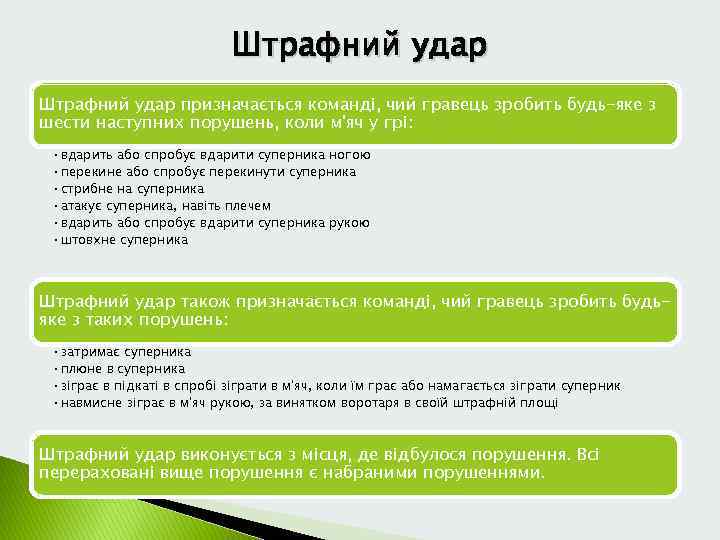 Штрафний удар

Штрафний удар призначається команді, чий гравець зробить будь-яке з шести наступних порушень, коли м'яч у грі:

• вдарить або спробує вдарити суперника ногою
• перекине або спробує перекинути суперника
• стрибне на суперника
• атакує суперника, навіть плечем
• вдарить або спробує вдарити суперника рукою
• штовхне суперника

Штрафний удар також призначається команді, чий гравець зробить будь-яке з таких порушень:

• затримає суперника
• плюне в суперника
• зіграє в підкаті в спробі зіграти в м'яч, коли їм грає або намагається зіграти суперник
• навмисне зіграє в м'яч рукою, за винятком воротаря в своїй штрафній площі

Штрафний удар виконується з місця, де відбулося порушення. Всі перераховані вище порушення є набраними порушеннями.